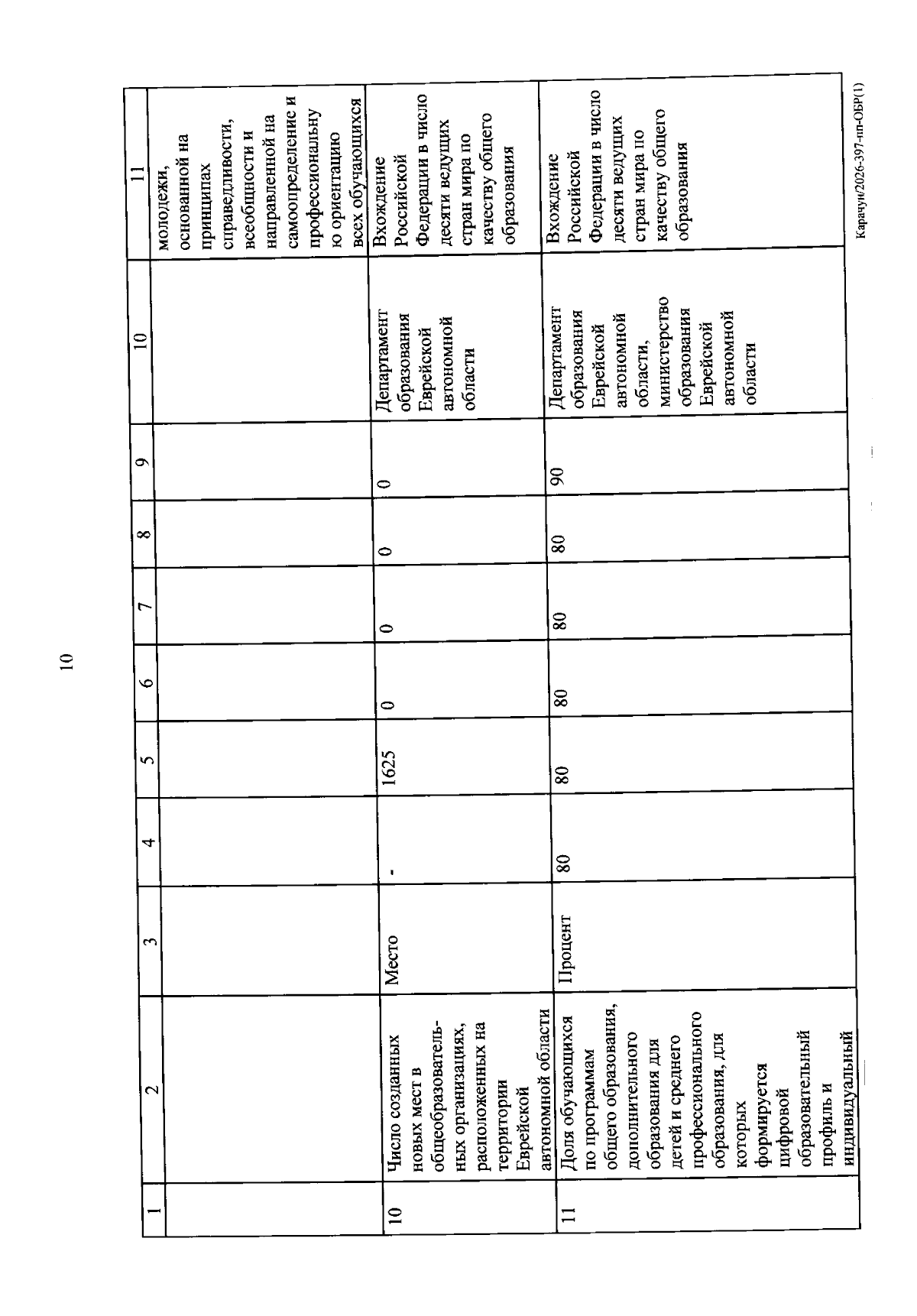 10

| 1 | 2 | 3 | 4 | 5 | 6 | 7 | 8 | 9 | 10 | 11 |
|---|---|---|---|---|---|---|---|---|---|---|
| | | | | | | | | | | молодежи, основанной на принципах справедливости, всеобщности и направленной на самоопределение и профессиональную ориентацию всех обучающихся |
| 10 | Число созданных новых мест в общеобразовательных организациях, расположенных на территории Еврейской автономной области | Место | - | 1625 | 0 | 0 | 0 | 0 | Департамент образования Еврейской автономной области | Вхождение Российской Федерации в число десяти ведущих стран мира по качеству общего образования |
| 11 | Доля обучающихся по программам общего образования, дополнительного образования для детей и среднего профессионального образования, для которых формируется цифровой образовательный профиль и индивидуальный | Процент | 80 | 80 | 80 | 80 | 80 | 90 | Департамент образования Еврейской автономной области, министерство образования Еврейской автономной области | Вхождение Российской Федерации в число десяти ведущих стран мира по качеству общего образования |

Карачун/2026-397-пп-ОБР(1)